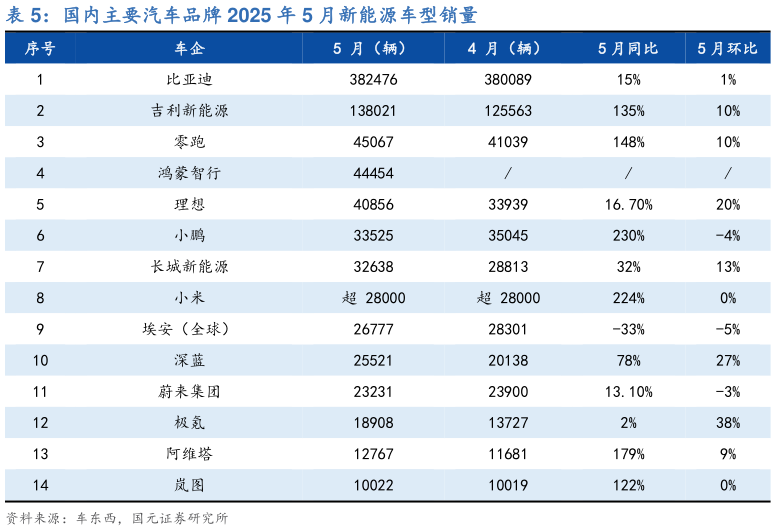 表 5：国内主要汽车品牌 2025 年 5 月新能源车型销量

| 序号 | 车企 | 5 月（辆） | 4 月（辆） | 5 月同比 | 5 月环比 |
|---|---|---|---|---|---|
| 1 | 比亚迪 | 382476 | 380089 | 15% | 1% |
| 2 | 吉利新能源 | 138021 | 125563 | 135% | 10% |
| 3 | 零跑 | 45067 | 41039 | 148% | 10% |
| 4 | 鸿蒙智行 | 44454 | / | / | / |
| 5 | 理想 | 40856 | 33939 | 16.70% | 20% |
| 6 | 小鹏 | 33525 | 35045 | 230% | -4% |
| 7 | 长城新能源 | 32638 | 28813 | 32% | 13% |
| 8 | 小米 | 超 28000 | 超 28000 | 224% | 0% |
| 9 | 埃安（全球） | 26777 | 28301 | -33% | -5% |
| 10 | 深蓝 | 25521 | 20138 | 78% | 27% |
| 11 | 蔚来集团 | 23231 | 23900 | 13.10% | -3% |
| 12 | 极氪 | 18908 | 13727 | 2% | 38% |
| 13 | 阿维塔 | 12767 | 11681 | 179% | 9% |
| 14 | 岚图 | 10022 | 10019 | 122% | 0% |

资料来源：车东西，国元证券研究所